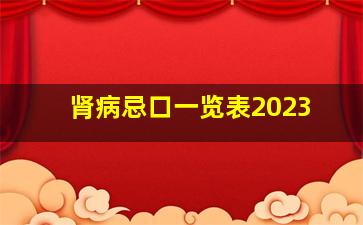 肾病忌口一览表2023